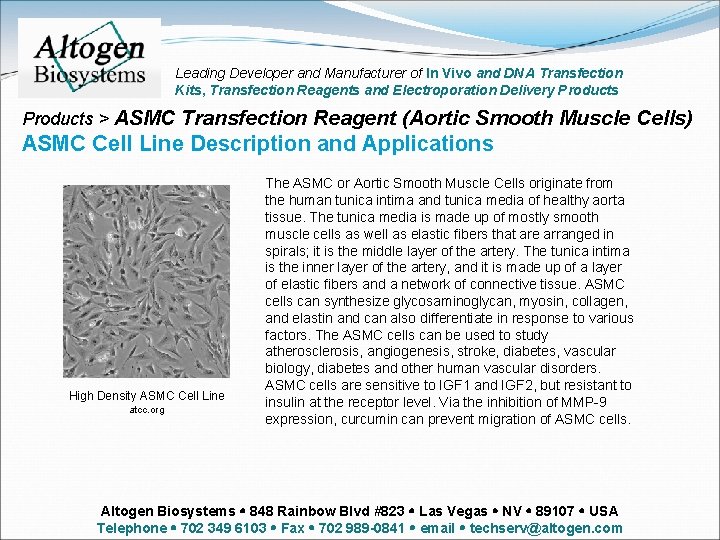 Altogen
Biosystems

Leading Developer and Manufacturer of In Vivo and DNA Transfection Kits, Transfection Reagents and Electroporation Delivery Products

Products > ASMC Transfection Reagent (Aortic Smooth Muscle Cells)

ASMC Cell Line Description and Applications

High Density ASMC Cell Line
atcc.org

The ASMC or Aortic Smooth Muscle Cells originate from the human tunica intima and tunica media of healthy aorta tissue. The tunica media is made up of mostly smooth muscle cells as well as elastic fibers that are arranged in spirals; it is the middle layer of the artery. The tunica intima is the inner layer of the artery, and it is made up of a layer of elastic fibers and a network of connective tissue. ASMC cells can synthesize glycosaminoglycan, myosin, collagen, and elastin and can also differentiate in response to various factors. The ASMC cells can be used to study atherosclerosis, angiogenesis, stroke, diabetes, vascular biology, diabetes and other human vascular disorders. ASMC cells are sensitive to IGF1 and IGF2, but resistant to insulin at the receptor level. Via the inhibition of MMP-9 expression, curcumin can prevent migration of ASMC cells.

Altogen Biosystems • 848 Rainbow Blvd #823 • Las Vegas • NV • 89107 • USA
Telephone • 702 349 6103 • Fax • 702 989-0841 • email • techserv@altogen.com